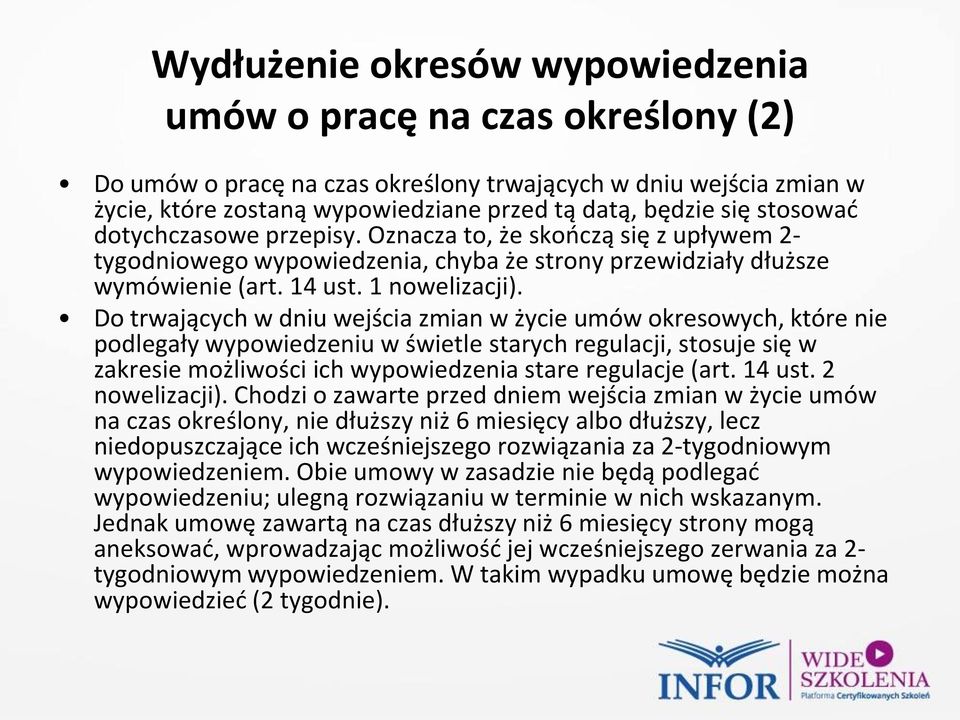 Wydłużenie okresów wypowiedzenia umów o pracę na czas określony (2)

• Do umów o pracę na czas określony trwających w dniu wejścia zmian w życie, które zostaną wypowiedziane przed tą datą, będzie się stosować dotychczasowe przepisy. Oznacza to, że skończą się z upływem 2-tygodniowego wypowiedzenia, chyba że strony przewidziały dłuższe wymówienie (art. 14 ust. 1 nowelizacji).

• Do trwających w dniu wejścia zmian w życie umów okresowych, które nie podlegały wypowiedzeniu w świetle starych regulacji, stosuje się w zakresie możliwości ich wypowiedzenia stare regulacje (art. 14 ust. 2 nowelizacji). Chodzi o zawarte przed dniem wejścia zmian w życie umów na czas określony, nie dłuższy niż 6 miesięcy albo dłuższy, lecz niedopuszczające ich wcześniejszego rozwiązania za 2-tygodniowym wypowiedzeniem. Obie umowy w zasadzie nie będą podlegać wypowiedzeniu; ulegną rozwiązaniu w terminie w nich wskazanym. Jednak umowę zawartą na czas dłuższy niż 6 miesięcy strony mogą aneksować, wprowadzając możliwość jej wcześniejszego zerwania za 2-tygodniowym wypowiedzeniem. W takim wypadku umowę będzie można wypowiedzieć (2 tygodnie).

INFOR
WIDEO SZKOLENIA
Platforma Certyfikowanych Szkoleń